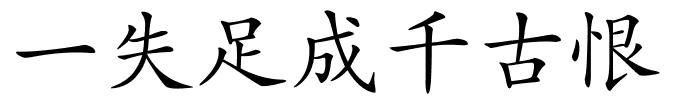 一失足成千古恨